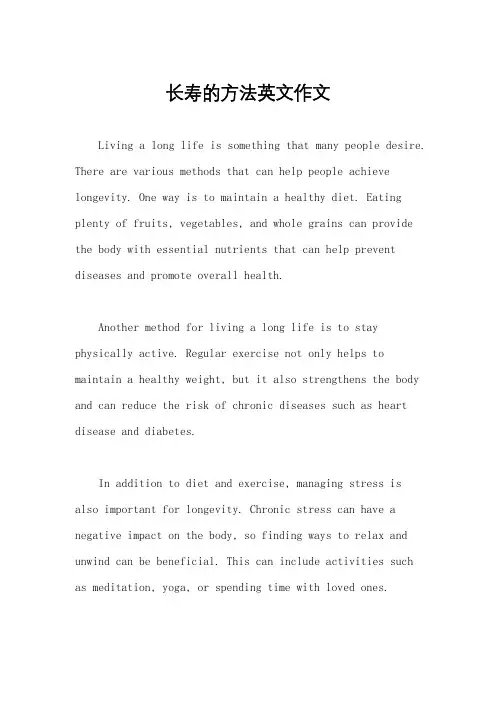 长寿的方法英文作文

Living a long life is something that many people desire. There are various methods that can help people achieve longevity. One way is to maintain a healthy diet. Eating plenty of fruits, vegetables, and whole grains can provide the body with essential nutrients that can help prevent diseases and promote overall health.

Another method for living a long life is to stay physically active. Regular exercise not only helps to maintain a healthy weight, but it also strengthens the body and can reduce the risk of chronic diseases such as heart disease and diabetes.

In addition to diet and exercise, managing stress is also important for longevity. Chronic stress can have a negative impact on the body, so finding ways to relax and unwind can be beneficial. This can include activities such as meditation, yoga, or spending time with loved ones.